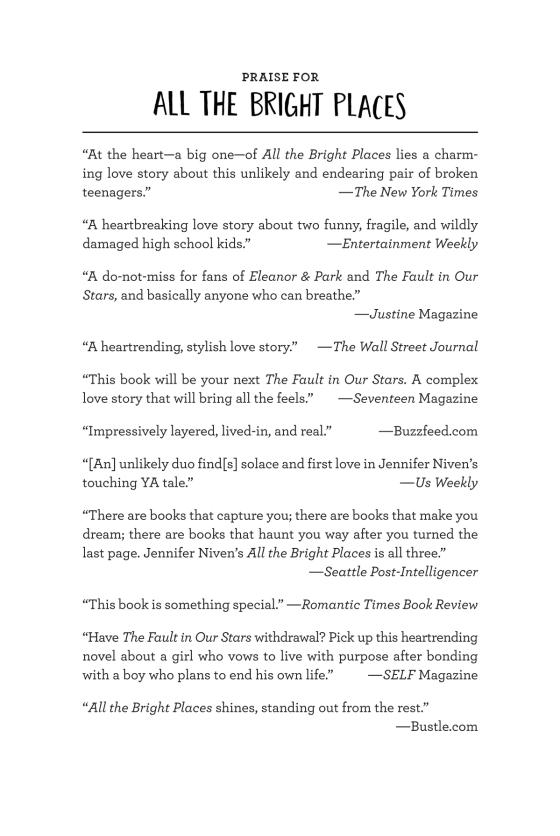 PRAISE FOR
ALL THE BRIGHT PLACES

"At the heart—a big one—of All the Bright Places lies a charming love story about this unlikely and endearing pair of broken teenagers." —The New York Times

"A heartbreaking love story about two funny, fragile, and wildly damaged high school kids." —Entertainment Weekly

"A do-not-miss for fans of Eleanor & Park and The Fault in Our Stars, and basically anyone who can breathe." —Justine Magazine

"A heartrending, stylish love story." —The Wall Street Journal

"This book will be your next The Fault in Our Stars. A complex love story that will bring all the feels." —Seventeen Magazine

"Impressively layered, lived-in, and real." —Buzzfeed.com

"[An] unlikely duo find[s] solace and first love in Jennifer Niven's touching YA tale." —Us Weekly

"There are books that capture you; there are books that make you dream; there are books that haunt you way after you turned the last page. Jennifer Niven's All the Bright Places is all three." —Seattle Post-Intelligencer

"This book is something special." —Romantic Times Book Review

"Have The Fault in Our Stars withdrawal? Pick up this heartrending novel about a girl who vows to live with purpose after bonding with a boy who plans to end his own life." —SELF Magazine

"All the Bright Places shines, standing out from the rest." —Bustle.com